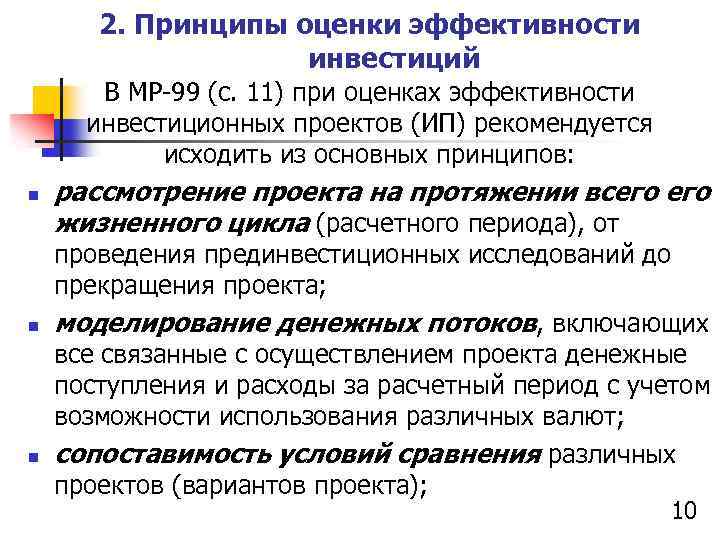 2. Принципы оценки эффективности инвестиций

В МР-99 (с. 11) при оценках эффективности инвестиционных проектов (ИП) рекомендуется исходить из основных принципов:

- рассмотрение проекта на протяжении всего его жизненного цикла (расчетного периода), от проведения прединвестиционных исследований до прекращения проекта;
- моделирование денежных потоков, включающих все связанные с осуществлением проекта денежные поступления и расходы за расчетный период с учетом возможности использования различных валют;
- сопоставимость условий сравнения различных проектов (вариантов проекта);

10